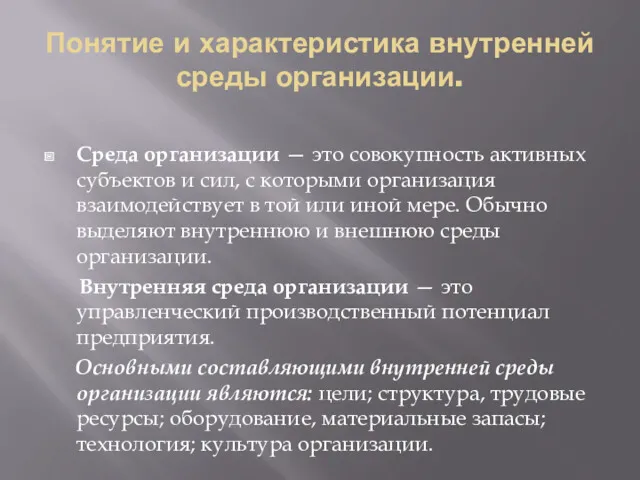 Понятие и характеристика внутренней среды организации.

Среда организации — это совокупность активных субъектов и сил, с которыми организация взаимодействует в той или иной мере. Обычно выделяют внутреннюю и внешнюю среды организации.

Внутренняя среда организации — это управленческий производственный потенциал предприятия.

Основными составляющими внутренней среды организации являются: цели; структура, трудовые ресурсы; оборудование, материальные запасы; технология; культура организации.